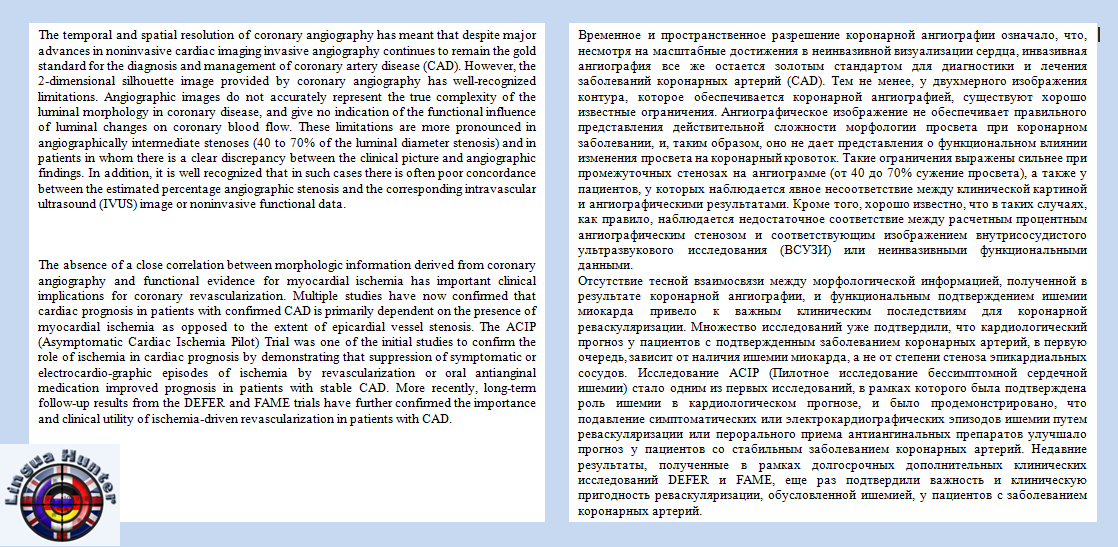 The temporal and spatial resolution of coronary angiography has meant that despite major advances in noninvasive cardiac imaging invasive angiography continues to remain the gold standard for the diagnosis and management of coronary artery disease (CAD). However, the 2-dimensional silhouette image provided by coronary angiography has well-recognized limitations. Angiographic images do not accurately represent the true complexity of the luminal morphology in coronary disease, and give no indication of the functional influence of luminal changes on coronary blood flow. These limitations are more pronounced in angiographically intermediate stenoses (40 to 70% of the luminal diameter stenosis) and in patients in whom there is a clear discrepancy between the clinical picture and angiographic findings. In addition, it is well recognized that in such cases there is often poor concordance between the estimated percentage angiographic stenosis and the corresponding intravascular ultrasound (IVUS) image or noninvasive functional data.

The absence of a close correlation between morphologic information derived from coronary angiography and functional evidence for myocardial ischemia has important clinical implications for coronary revascularization. Multiple studies have now confirmed that cardiac prognosis in patients with confirmed CAD is primarily dependent on the presence of myocardial ischemia as opposed to the extent of epicardial vessel stenosis. The ACIP (Asymptomatic Cardiac Ischemia Pilot) Trial was one of the initial studies to confirm the role of ischemia in cardiac prognosis by demonstrating that suppression of symptomatic or electrocardio-graphic episodes of ischemia by revascularization or oral antianginal medication improved prognosis in patients with stable CAD. More recently, long-term follow-up results from the DEFER and FAME trials have further confirmed the importance and clinical utility of ischemia-driven revascularization in patients with CAD.

Lingua Hunter

Временное и пространственное разрешение коронарной ангиографии означало, что, несмотря на масштабные достижения в неинвазивной визуализации сердца, инвазивная ангиография все же остается золотым стандартом для диагностики и лечения заболеваний коронарных артерий (CAD). Тем не менее, у двухмерного изображения контура, которое обеспечивается коронарной ангиографией, существуют хорошо известные ограничения. Ангиографическое изображение не обеспечивает правильного представления действительной сложности морфологии просвета при коронарном заболевании, и, таким образом, оно не дает представления о функциональном влиянии изменения просвета на коронарный кровоток. Такие ограничения выражены сильнее при промежуточных стенозах на ангиограмме (от 40 до 70% сужение просвета), а также у пациентов, у которых наблюдается явное несоответствие между клинической картиной и ангиографическими результатами. Кроме того, хорошо известно, что в таких случаях, как правило, наблюдается недостаточное соответствие между расчетным процентным ангиографическим стенозом и соответствующим изображением внутрисосудистого ультразвукового исследования (ВСУЗИ) или неинвазивными функциональными данными.
Отсутствие тесной взаимосвязи между морфологической информацией, полученной в результате коронарной ангиографии, и функциональным подтверждением ишемии миокарда привело к важным клиническим последствиям для коронарной реваскуляризации. Множество исследований уже подтвердили, что кардиологический прогноз у пациентов с подтвержденным заболеванием коронарных артерий, в первую очередь, зависит от наличия ишемии миокарда, а не от степени стеноза эпикардиальных сосудов. Исследование ACIP (Пилотное исследование бессимптомной сердечной ишемии) стало одним из первых исследований, в рамках которого была подтверждена роль ишемии в кардиологическом прогнозе, и было продемонстрировано, что подавление симптоматических или электрокардиографических эпизодов ишемии путем реваскуляризации или перорального приема антиангинальных препаратов улучшало прогноз у пациентов со стабильным заболеванием коронарных артерий. Недавние результаты, полученные в рамках долгосрочных дополнительных клинических исследований DEFER и FAME, еще раз подтвердили важность и клиническую пригодность реваскуляризации, обусловленной ишемией, у пациентов с заболеванием коронарных артерий.